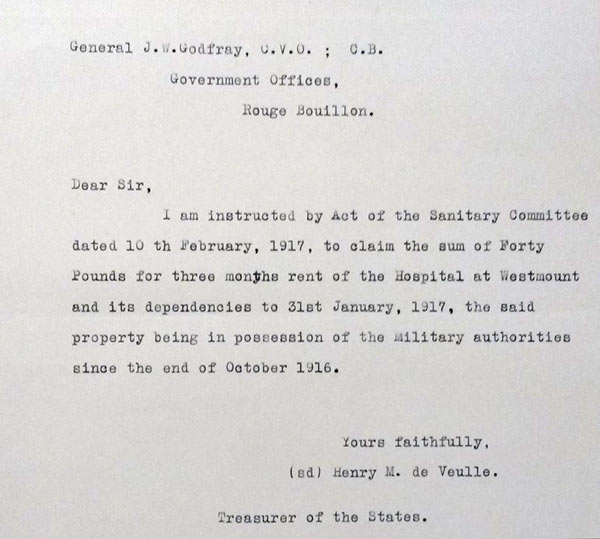 General J.W.Godfray, C.V.O. ; C.B.
Government Offices,
Rouge Bouillon.

Dear Sir,

I am instructed by Act of the Sanitary Committee dated 10 th February, 1917, to claim the sum of Forty Pounds for three months rent of the Hospital at Westmount and its dependencies to 31st January, 1917, the said property being in possession of the Military authorities since the end of October 1916.

Yours faithfully,
(sd) Henry M. de Veulle.

Treasurer of the States.